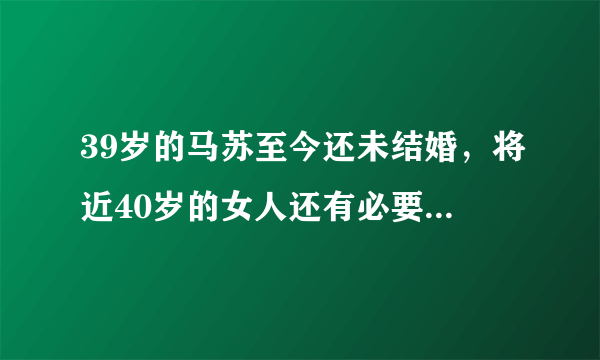 39岁的马苏至今还未结婚，将近40岁的女人还有必要...